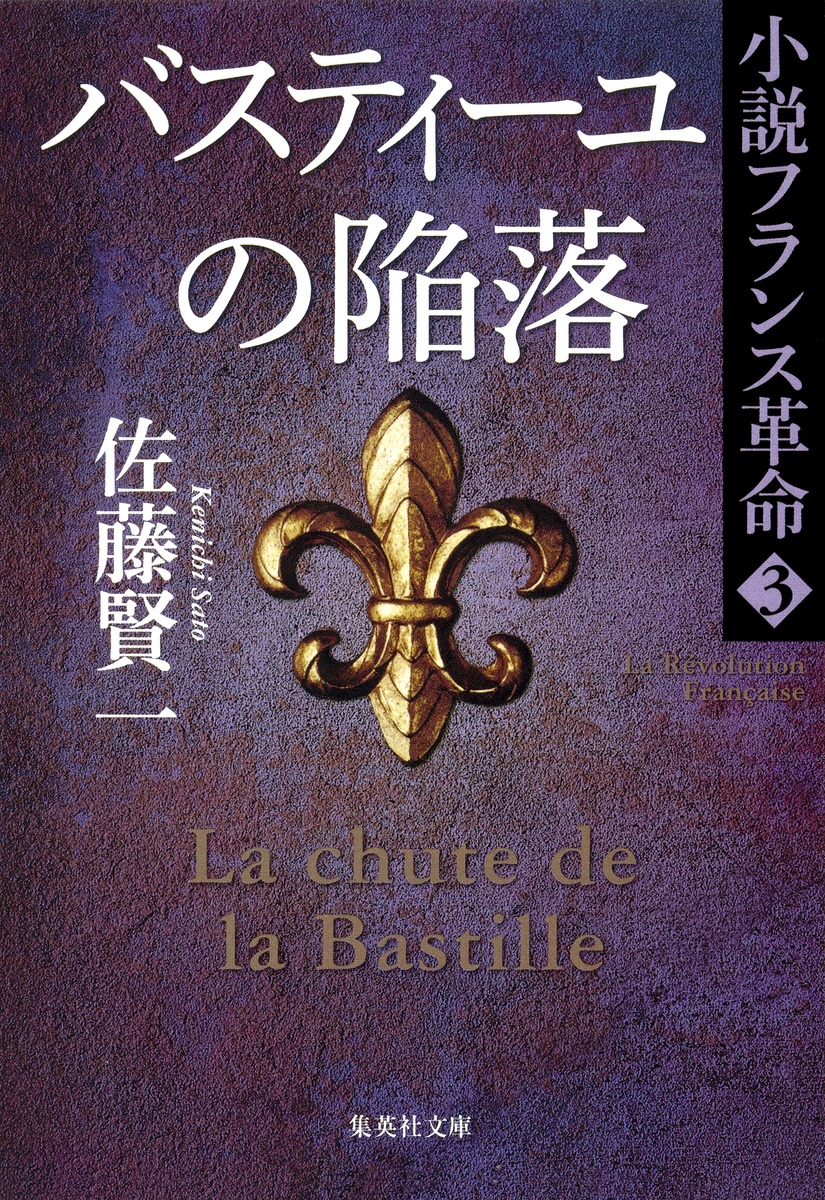 小説フランス革命 3

La Révolution Française

バスティーユの陥落

佐藤賢一

Kenichi Sato

La chute de la Bastille

集英社文庫